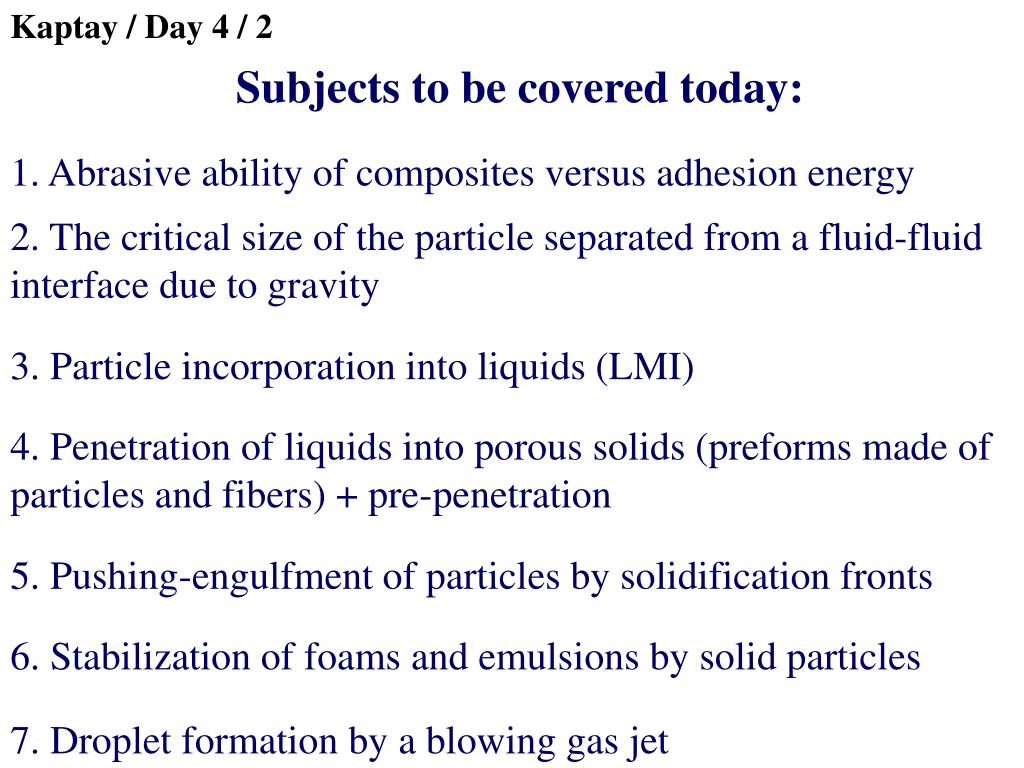 Kaptay / Day 4 / 2

Subjects to be covered today:

1. Abrasive ability of composites versus adhesion energy

2. The critical size of the particle separated from a fluid-fluid interface due to gravity

3. Particle incorporation into liquids (LMI)

4. Penetration of liquids into porous solids (preforms made of particles and fibers) + pre-penetration

5. Pushing-engulfment of particles by solidification fronts

6. Stabilization of foams and emulsions by solid particles

7. Droplet formation by a blowing gas jet